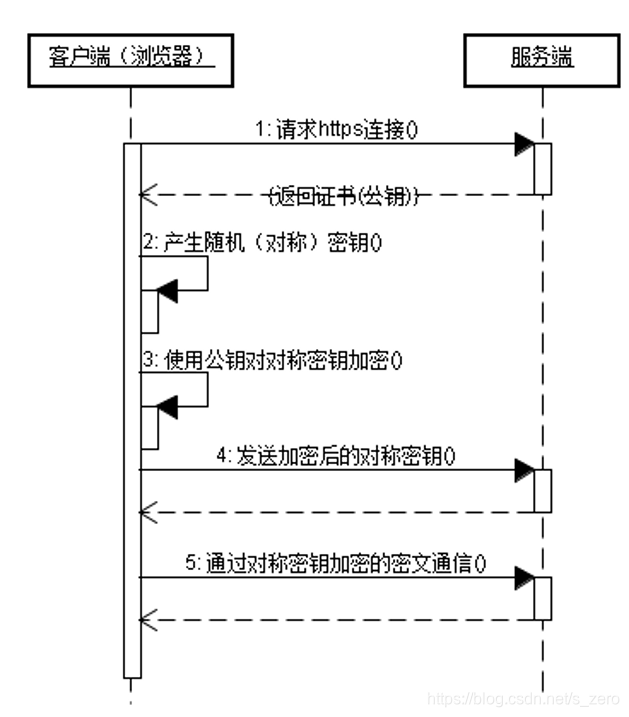 客户端（浏览器）

服务端

1: 请求https连接()

(返回证书(公钥))

2: 产生随机（对称）密钥()

3: 使用公钥对对称密钥加密()

4: 发送加密后的对称密钥()

5: 通过对称密钥加密的密文通信()

https://blog.csdn.net/s_zero